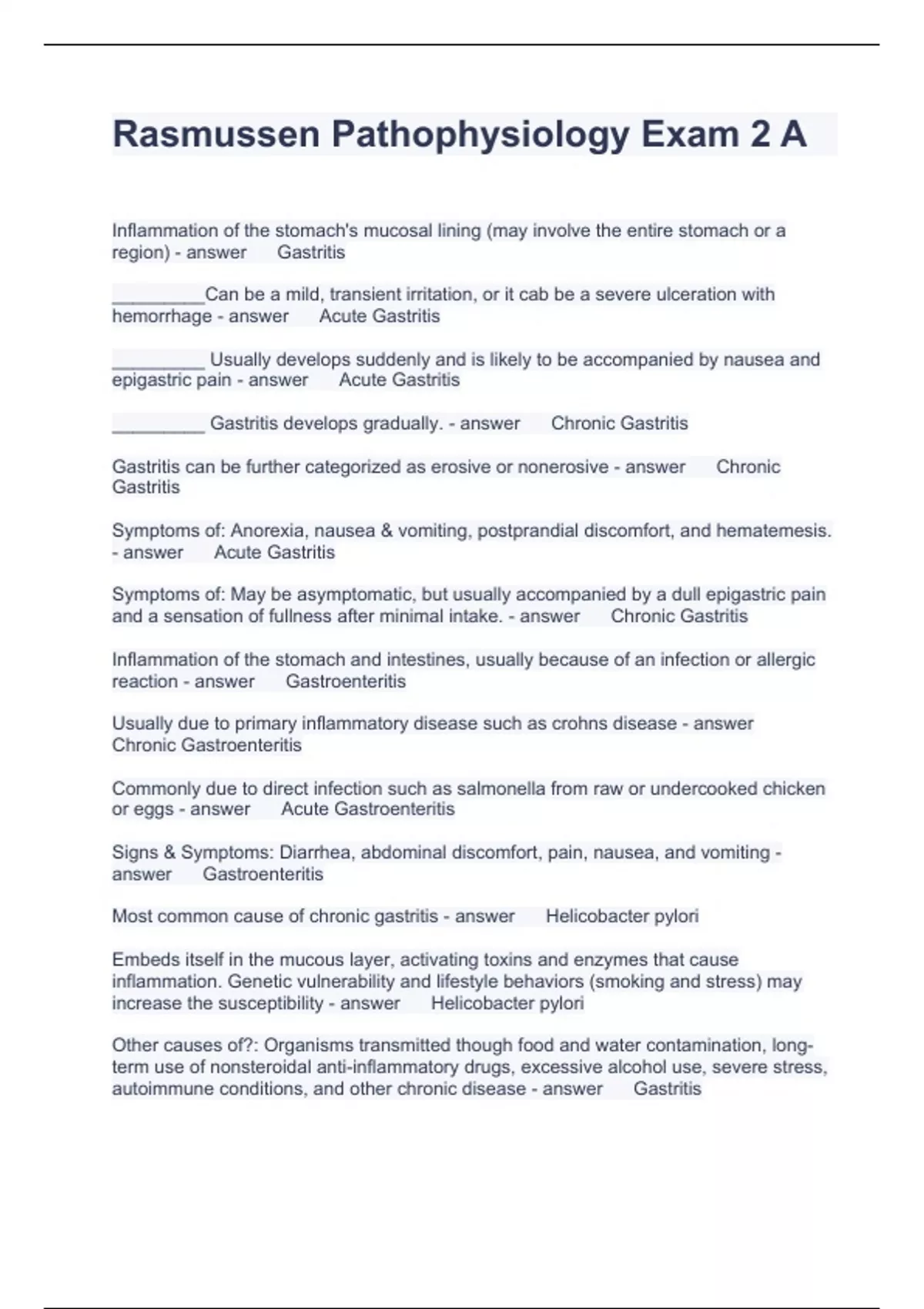 Rasmussen Pathophysiology Exam 2 A

Inflammation of the stomach's mucosal lining (may involve the entire stomach or a region) - answer Gastritis

__________Can be a mild, transient irritation, or it cab be a severe ulceration with hemorrhage - answer Acute Gastritis

__________ Usually develops suddenly and is likely to be accompanied by nausea and epigastric pain - answer Acute Gastritis

__________ Gastritis develops gradually. - answer Chronic Gastritis

Gastritis can be further categorized as erosive or nonerosive - answer Chronic Gastritis

Symptoms of: Anorexia, nausea & vomiting, postprandial discomfort, and hematemesis. - answer Acute Gastritis

Symptoms of: May be asymptomatic, but usually accompanied by a dull epigastric pain and a sensation of fullness after minimal intake. - answer Chronic Gastritis

Inflammation of the stomach and intestines, usually because of an infection or allergic reaction - answer Gastroenteritis

Usually due to primary inflammatory disease such as crohns disease - answer Chronic Gastroenteritis

Commonly due to direct infection such as salmonella from raw or undercooked chicken or eggs - answer Acute Gastroenteritis

Signs & Symptoms: Diarrhea, abdominal discomfort, pain, nausea, and vomiting - answer Gastroenteritis

Most common cause of chronic gastritis - answer Helicobacter pylori

Embeds itself in the mucous layer, activating toxins and enzymes that cause inflammation. Genetic vulnerability and lifestyle behaviors (smoking and stress) may increase the susceptibility - answer Helicobacter pylori

Other causes of?: Organisms transmitted though food and water contamination, long-term use of nonsteroidal anti-inflammatory drugs, excessive alcohol use, severe stress, autoimmune conditions, and other chronic disease - answer Gastritis